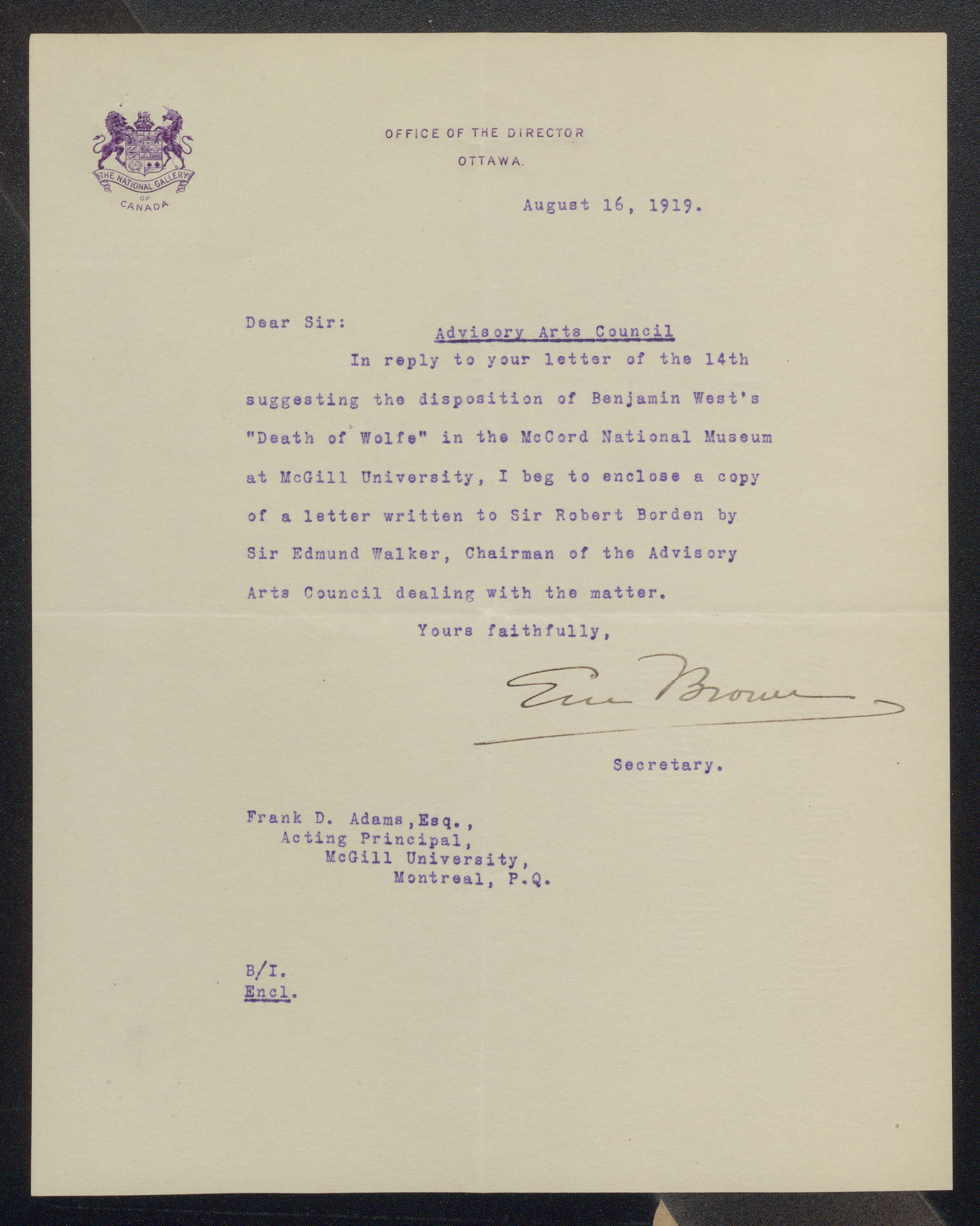 THE NATIONAL GALLERY OF CANADA

OFFICE OF THE DIRECTOR
OTTAWA.

August 16, 1919.

Dear Sir:

Advisory Arts Council

In reply to your letter of the 14th suggesting the disposition of Benjamin West's "Death of Wolfe" in the McCord National Museum at McGill University, I beg to enclose a copy of a letter written to Sir Robert Borden by Sir Edmund Walker, Chairman of the Advisory Arts Council dealing with the matter.

Yours faithfully,

Eric Brown

Secretary.

Frank D. Adams, Esq.,
Acting Principal,
McGill University,
Montreal, P.Q.

B/I.
Encl.